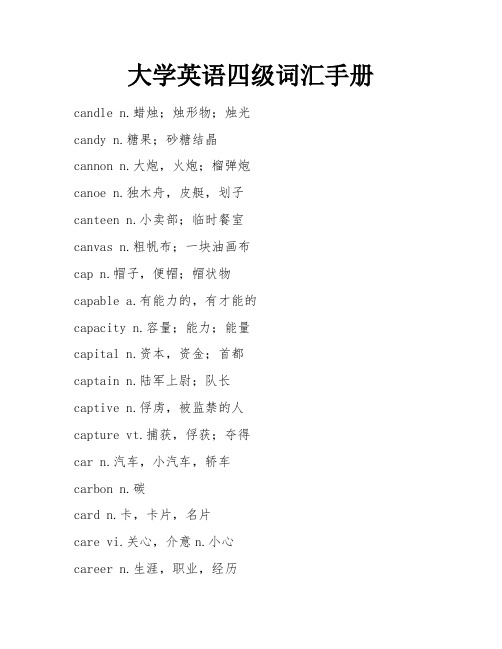 大学英语四级词汇手册

candle n.蜡烛；烛形物；烛光

candy n.糖果；砂糖结晶

cannon n.大炮，火炮；榴弹炮

canoe n.独木舟，皮艇，划子

canteen n.小卖部；临时餐室

canvas n.粗帆布；一块油画布

cap n.帽子，便帽；帽状物

capable a.有能力的，有才能的

capacity n.容量；能力；能量

capital n.资本，资金；首都

captain n.陆军上尉；队长

captive n.俘虏，被监禁的人

capture vt.捕获，俘获；夺得

car n.汽车，小汽车，轿车

carbon n.碳

card n.卡，卡片，名片

care vi.关心，介意 n.小心

career n.生涯，职业，经历